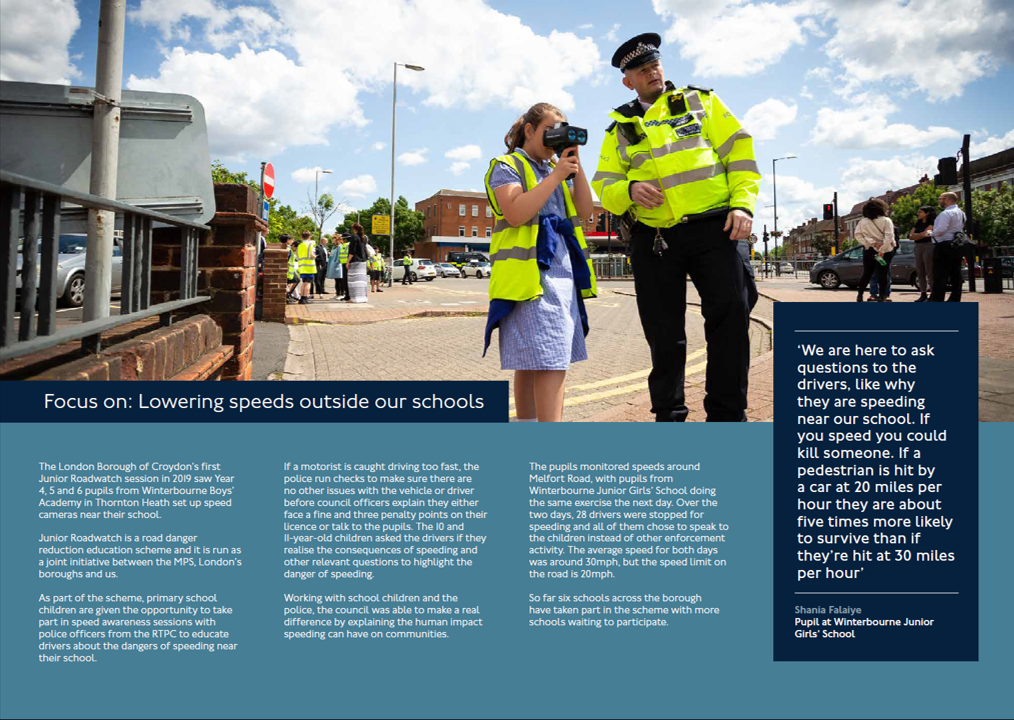 Focus on: Lowering speeds outside our schools

The London Borough of Croydon's first Junior Roadwatch session in 2019 saw Year 4, 5 and 6 pupils from Winterbourne Boys' Academy in Thornton Heath set up speed cameras near their school.

Junior Roadwatch is a road danger reduction education scheme and it is run as a joint initiative between the MPS, London's boroughs and us.

As part of the scheme, primary school children are given the opportunity to take part in speed awareness sessions with police officers from the RTPC to educate drivers about the dangers of speeding near their school.

If a motorist is caught driving too fast, the police run checks to make sure there are no other issues with the vehicle or driver before council officers explain they either face a fine and three penalty points on their licence or talk to the pupils. The 10 and 11-year-old children asked the drivers if they realise the consequences of speeding and other relevant questions to highlight the danger of speeding.

Working with school children and the police, the council was able to make a real difference by explaining the human impact speeding can have on communities.

The pupils monitored speeds around Melfort Road, with pupils from Winterbourne Junior Girls' School doing the same exercise the next day. Over the two days, 28 drivers were stopped for speeding and all of them chose to speak to the children instead of other enforcement activity. The average speed for both days was around 30mph, but the speed limit on the road is 20mph.

So far six schools across the borough have taken part in the scheme with more schools waiting to participate.

'We are here to ask questions to the drivers, like why they are speeding near our school. If you speed you could kill someone. If a pedestrian is hit by a car at 20 miles per hour they are about five times more likely to survive than if they're hit at 30 miles per hour'

Shania Falaiye
Pupil at Winterbourne Junior Girls' School